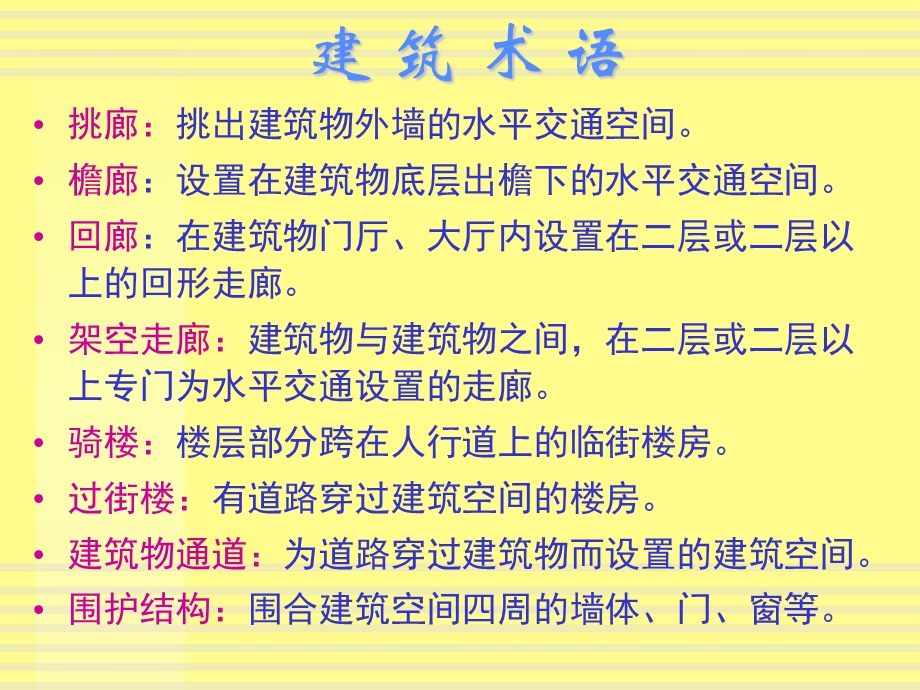 建 筑 术 语

• 挑廊：挑出建筑物外墙的水平交通空间。

• 檐廊：设置在建筑物底层出檐下的水平交通空间。

• 回廊：在建筑物门厅、大厅内设置在二层或二层以上的回形走廊。

• 架空走廊：建筑物与建筑物之间，在二层或二层以上专门为水平交通设置的走廊。

• 骑楼：楼层部分跨在人行道上的临街楼房。

• 过街楼：有道路穿过建筑空间的楼房。

• 建筑物通道：为道路穿过建筑物而设置的建筑空间。

• 围护结构：围合建筑空间四周的墙体、门、窗等。